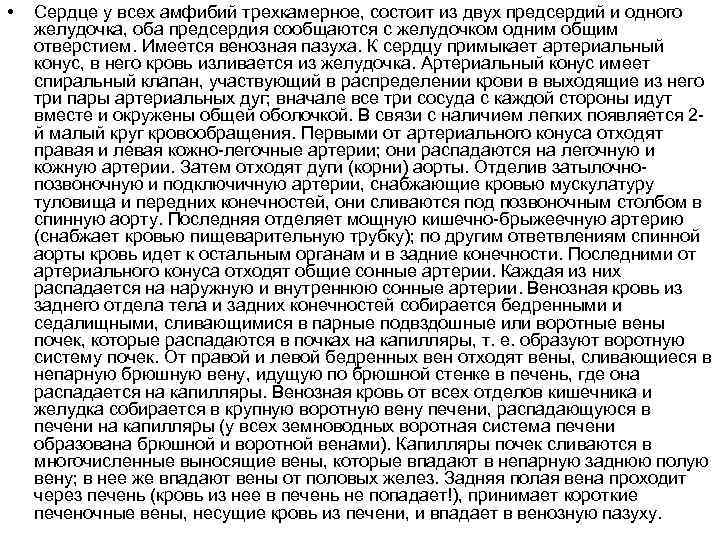 • Сердце у всех амфибий трехкамерное, состоит из двух предсердий и одного желудочка, оба предсердия сообщаются с желудочком одним общим отверстием. Имеется венозная пазуха. К сердцу примыкает артериальный конус, в него кровь изливается из желудочка. Артериальный конус имеет спиральный клапан, участвующий в распределении крови в выходящие из него три пары артериальных дуг; вначале все три сосуда с каждой стороны идут вместе и окружены общей оболочкой. В связи с наличием легких появляется 2-й малый круг кровообращения. Первыми от артериального конуса отходят правая и левая кожно-легочные артерии; они распадаются на легочную и кожную артерии. Затем отходят дупи (корни) аорты. Отделив затылочно-позвоночную и подключичную артерии, снабжающие кровью мускулатуру туловища и передних конечностей, они сливаются под позвоночным столбом в спинную аорту. Последняя отделяет мощную кишечно-брыжеечную артерию (снабжает кровью пищеварительную трубку); по другим ответвлениям спинной аорты кровь идет к остальным органам и в задние конечности. Последними от артериального конуса отходят общие сонные артерии. Каждая из них распадается на наружную и внутреннюю сонные артерии. Венозная кровь из заднего отдела тела и задних конечностей собирается бедренными и седалищными, сливающимися в парные подвздошные или воротные вены почек, которые распадаются в почках на капилляры, т. е. образуют воротную систему почек. От правой и левой бедренных вен отходят вены, сливающиеся в непарную брюшную вену, идущую по брюшной стенке в печень, где она распадается на капилляры. Венозная кровь от всех отделов кишечника и желудка собирается в крупную воротную вену печени, распадающуюся в печени на капилляры (у всех земноводных воротная система печени образована брюшной и воротной венами). Капилляры почек сливаются в многочисленные выносящие вены, которые впадают в непарную заднюю полую вену; в нее же впадают вены от половых желез. Задняя полая вена проходит через печень (кровь из нее в печень не попадает!), принимает короткие печеночные вены, несущие кровь из печени, и впадает в венозную пазуху.